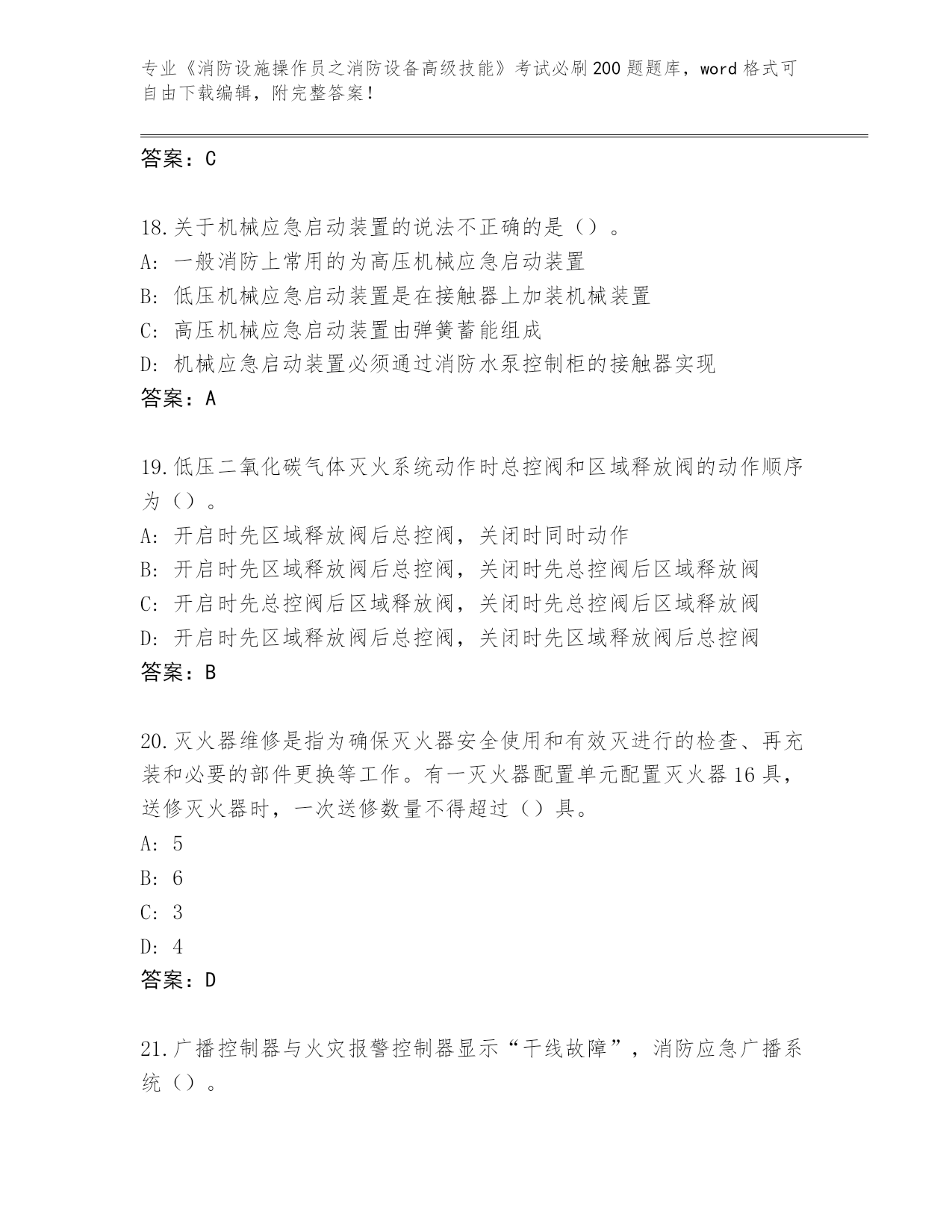 专业《消防设施操作员之消防设备高级技能》考试必刷200题题库，word格式可自由下载编辑，附完整答案！

答案：C

18.关于机械应急启动装置的说法不正确的是（）。
A: 一般消防上常用的为高压机械应急启动装置
B: 低压机械应急启动装置是在接触器上加装机械装置
C: 高压机械应急启动装置由弹簧蓄能组成
D: 机械应急启动装置必须通过消防水泵控制柜的接触器实现
答案：A

19.低压二氧化碳气体灭火系统动作时总控阀和区域释放阀的动作顺序为（）。
A: 开启时先区域释放阀后总控阀，关闭时同时动作
B: 开启时先区域释放阀后总控阀，关闭时先总控阀后区域释放阀
C: 开启时先总控阀后区域释放阀，关闭时先总控阀后区域释放阀
D: 开启时先区域释放阀后总控阀，关闭时先区域释放阀后总控阀
答案：B

20.灭火器维修是指为确保灭火器安全使用和有效灭进行的检查、再充装和必要的部件更换等工作。有一灭火器配置单元配置灭火器16具，送修灭火器时，一次送修数量不得超过（）具。
A: 5
B: 6
C: 3
D: 4
答案：D

21.广播控制器与火灾报警控制器显示“干线故障”，消防应急广播系统（）。